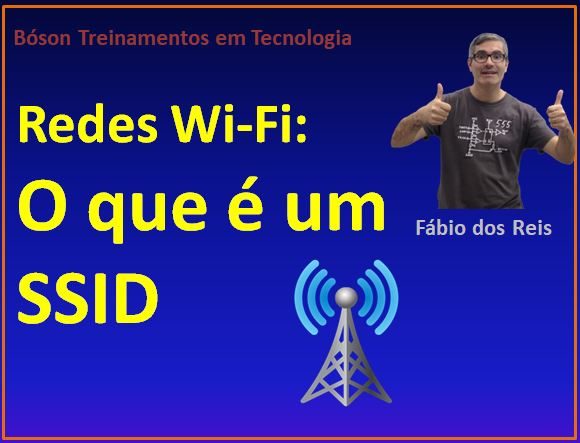 Bóson Treinamentos em Tecnologia

Redes Wi-Fi:
O que é um SSID

555

Fábio dos Reis